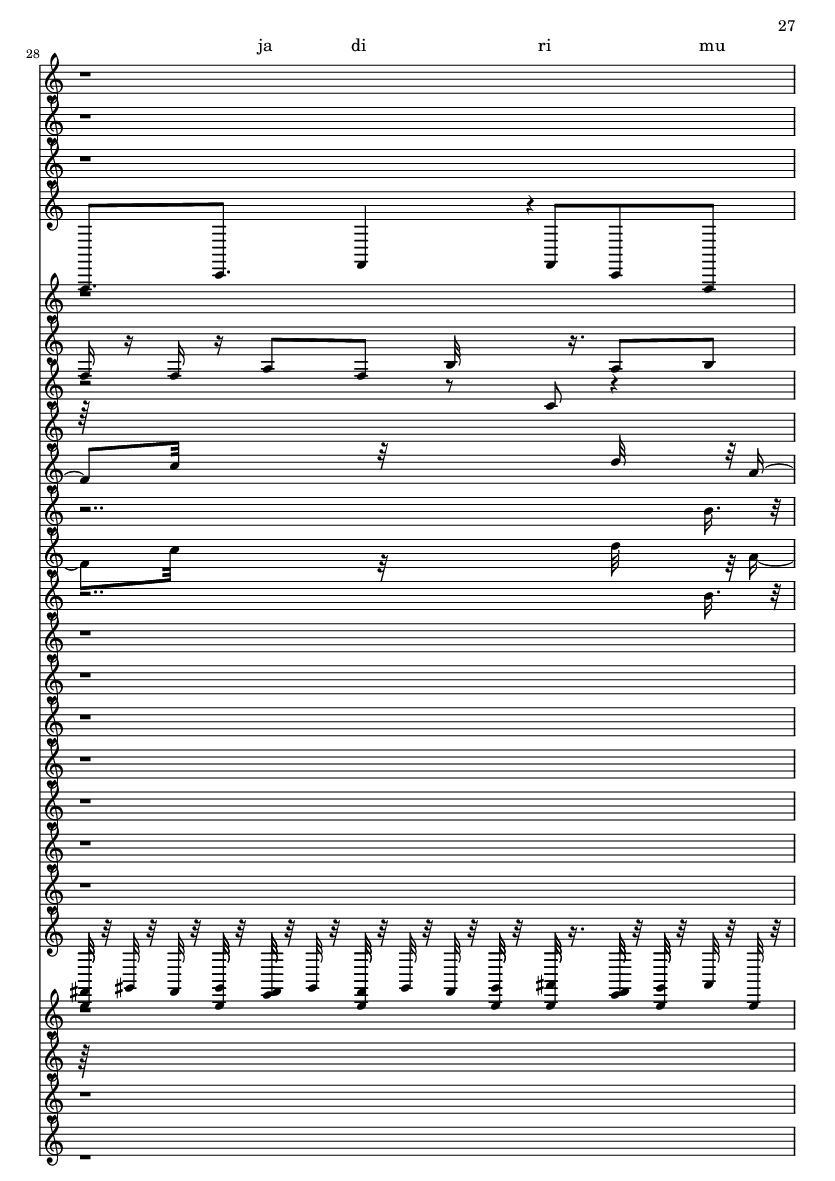 27

28

ja di ri mu